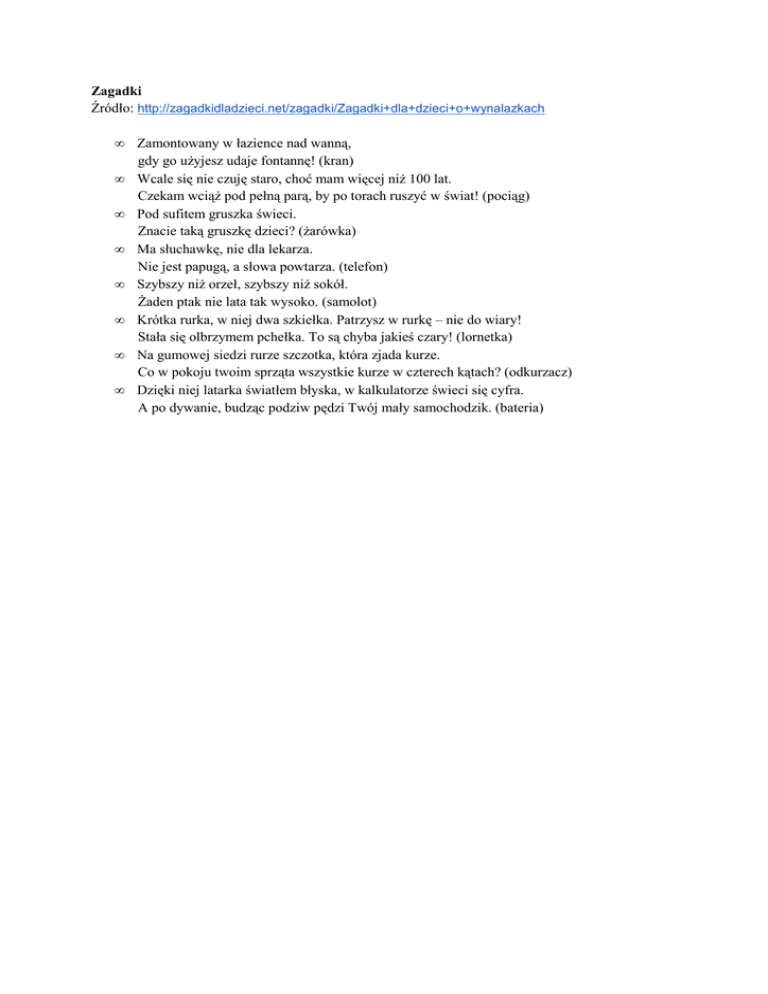 **Zagadki**
Źródło: http://zagadkidladzieci.net/zagadki/Zagadki+dla+dzieci+o+wynalazkach

∞ Zamontowany w łazience nad wanną, gdy go użyjesz udaje fontannę! (kran)
∞ Wcale się nie czuję staro, choć mam więcej niż 100 lat. Czekam wciąż pod pełną parą, by po torach ruszyć w świat! (pociąg)
∞ Pod sufitem gruszka świeci. Znacie taką gruszkę dzieci? (żarówka)
∞ Ma słuchawkę, nie dla lekarza. Nie jest papugą, a słowa powtarza. (telefon)
∞ Szybszy niż orzeł, szybszy niż sokół. Żaden ptak nie lata tak wysoko. (samolot)
∞ Krótka rurka, w niej dwa szkiełka. Patrzysz w rurkę – nie do wiary! Stała się olbrzymem pchełka. To są chyba jakieś czary! (lornetka)
∞ Na gumowej siedzi rurze szczotka, która zjada kurze. Co w pokoju twoim sprząta wszystkie kurze w czterech kątach? (odkurzacz)
∞ Dzięki niej latarka światłem błyska, w kalkulatorze świeci się cyfra. A po dywanie, budząc podziw pędzi Twój mały samochodzik. (bateria)